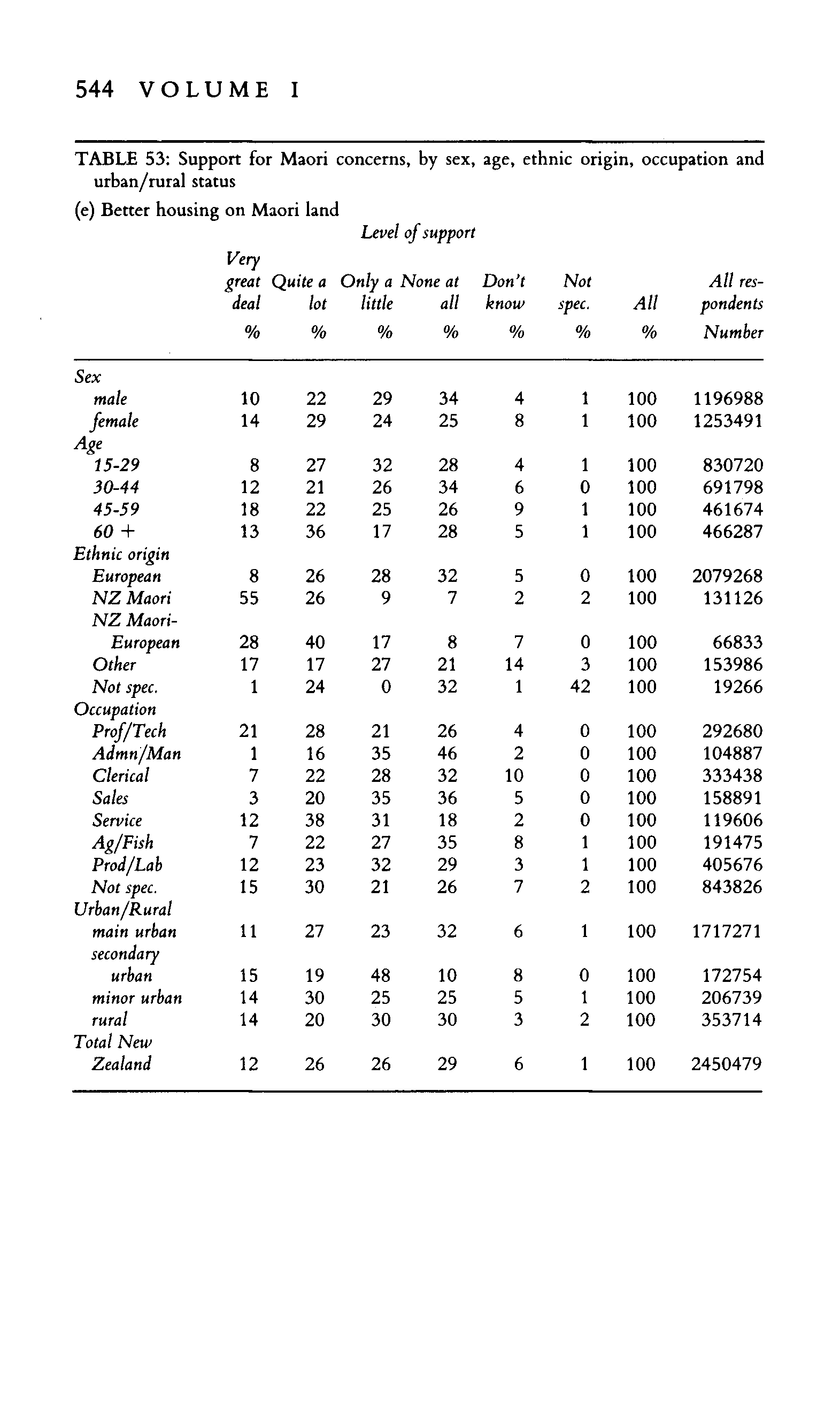 544 VOLUME I

TABLE 53: Support for Maori concerns, by sex, age, ethnic origin, occupation and urban/rural status

(e) Better housing on Maori land

Level of support

| | Very great deal % | Quite a lot % | Only a little % | None at all % | Don't know % | Not spec. % | All % | All respondents Number |
|---|---|---|---|---|---|---|---|---|
| Sex | | | | | | | | |
| male | 10 | 22 | 29 | 34 | 4 | 1 | 100 | 1196988 |
| female | 14 | 29 | 24 | 25 | 8 | 1 | 100 | 1253491 |
| Age | | | | | | | | |
| 15-29 | 8 | 27 | 32 | 28 | 4 | 1 | 100 | 830720 |
| 30-44 | 12 | 21 | 26 | 34 | 6 | 0 | 100 | 691798 |
| 45-59 | 18 | 22 | 25 | 26 | 9 | 1 | 100 | 461674 |
| 60 + | 13 | 36 | 17 | 28 | 5 | 1 | 100 | 466287 |
| Ethnic origin | | | | | | | | |
| European | 8 | 26 | 28 | 32 | 5 | 0 | 100 | 2079268 |
| NZ Maori | 55 | 26 | 9 | 7 | 2 | 2 | 100 | 131126 |
| NZ Maori-European | 28 | 40 | 17 | 8 | 7 | 0 | 100 | 66833 |
| Other | 17 | 17 | 27 | 21 | 14 | 3 | 100 | 153986 |
| Not spec. | 1 | 24 | 0 | 32 | 1 | 42 | 100 | 19266 |
| Occupation | | | | | | | | |
| Prof/Tech | 21 | 28 | 21 | 26 | 4 | 0 | 100 | 292680 |
| Admn/Man | 1 | 16 | 35 | 46 | 2 | 0 | 100 | 104887 |
| Clerical | 7 | 22 | 28 | 32 | 10 | 0 | 100 | 333438 |
| Sales | 3 | 20 | 35 | 36 | 5 | 0 | 100 | 158891 |
| Service | 12 | 38 | 31 | 18 | 2 | 0 | 100 | 119606 |
| Ag/Fish | 7 | 22 | 27 | 35 | 8 | 1 | 100 | 191475 |
| Prod/Lab | 12 | 23 | 32 | 29 | 3 | 1 | 100 | 405676 |
| Not spec. | 15 | 30 | 21 | 26 | 7 | 2 | 100 | 843826 |
| Urban/Rural | | | | | | | | |
| main urban | 11 | 27 | 23 | 32 | 6 | 1 | 100 | 1717271 |
| secondary urban | 15 | 19 | 48 | 10 | 8 | 0 | 100 | 172754 |
| minor urban | 14 | 30 | 25 | 25 | 5 | 1 | 100 | 206739 |
| rural | 14 | 20 | 30 | 30 | 3 | 2 | 100 | 353714 |
| Total New Zealand | 12 | 26 | 26 | 29 | 6 | 1 | 100 | 2450479 |